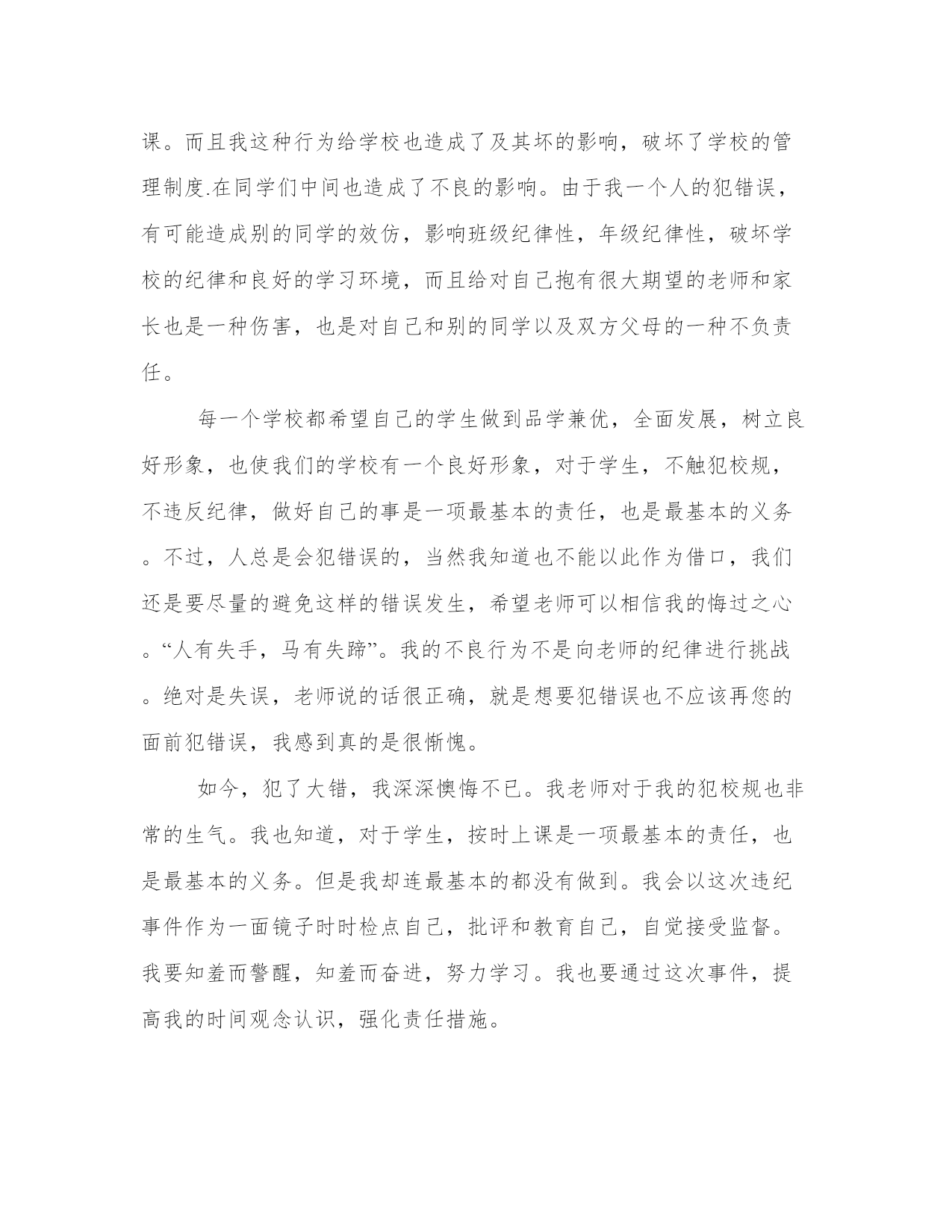 课。而且我这种行为给学校也造成了及其坏的影响，破坏了学校的管理制度.在同学们中间也造成了不良的影响。由于我一个人的犯错误，有可能造成别的同学的效仿，影响班级纪律性，年级纪律性，破坏学校的纪律和良好的学习环境，而且给对自己抱有很大期望的老师和家长也是一种伤害，也是对自己和别的同学以及双方父母的一种不负责任。

每一个学校都希望自己的学生做到品学兼优，全面发展，树立良好形象，也使我们的学校有一个良好形象，对于学生，不触犯校规，不违反纪律，做好自己的事是一项最基本的责任，也是最基本的义务。不过，人总是会犯错误的，当然我知道也不能以此作为借口，我们还是要尽量的避免这样的错误发生，希望老师可以相信我的悔过之心。“人有失手，马有失蹄”。我的不良行为不是向老师的纪律进行挑战。绝对是失误，老师说的话很正确，就是想要犯错误也不应该再您的面前犯错误，我感到真的是很惭愧。

如今，犯了大错，我深深懊悔不已。我老师对于我的犯校规也非常的生气。我也知道，对于学生，按时上课是一项最基本的责任，也是最基本的义务。但是我却连最基本的都没有做到。我会以这次违纪事件作为一面镜子时时检点自己，批评和教育自己，自觉接受监督。我要知羞而警醒，知羞而奋进，努力学习。我也要通过这次事件，提高我的时间观念认识，强化责任措施。